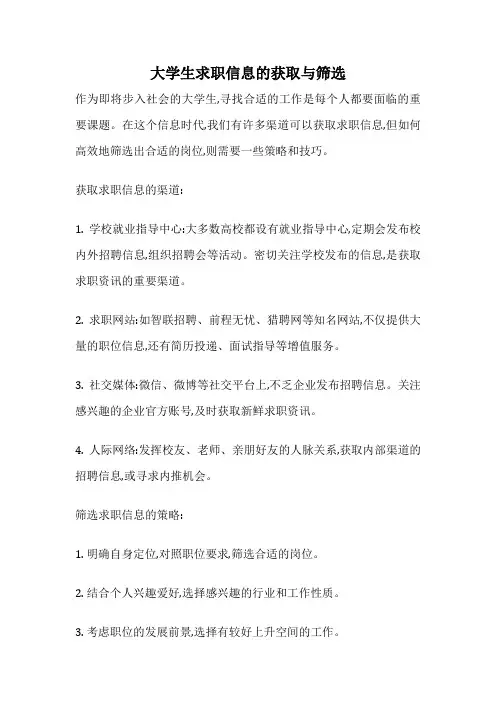 大学生求职信息的获取与筛选

作为即将步入社会的大学生,寻找合适的工作是每个人都要面临的重要课题。在这个信息时代,我们有许多渠道可以获取求职信息,但如何高效地筛选出合适的岗位,则需要一些策略和技巧。

获取求职信息的渠道:

1. 学校就业指导中心:大多数高校都设有就业指导中心,定期会发布校内外招聘信息,组织招聘会等活动。密切关注学校发布的信息,是获取求职资讯的重要渠道。

2. 求职网站:如智联招聘、前程无忧、猎聘网等知名网站,不仅提供大量的职位信息,还有简历投递、面试指导等增值服务。

3. 社交媒体:微信、微博等社交平台上,不乏企业发布招聘信息。关注感兴趣的企业官方账号,及时获取新鲜求职资讯。

4. 人际网络:发挥校友、老师、亲朋好友的人脉关系,获取内部渠道的招聘信息,或寻求内推机会。

筛选求职信息的策略:

1. 明确自身定位,对照职位要求,筛选合适的岗位。

2. 结合个人兴趣爱好,选择感兴趣的行业和工作性质。

3. 考虑职位的发展前景,选择有较好上升空间的工作。